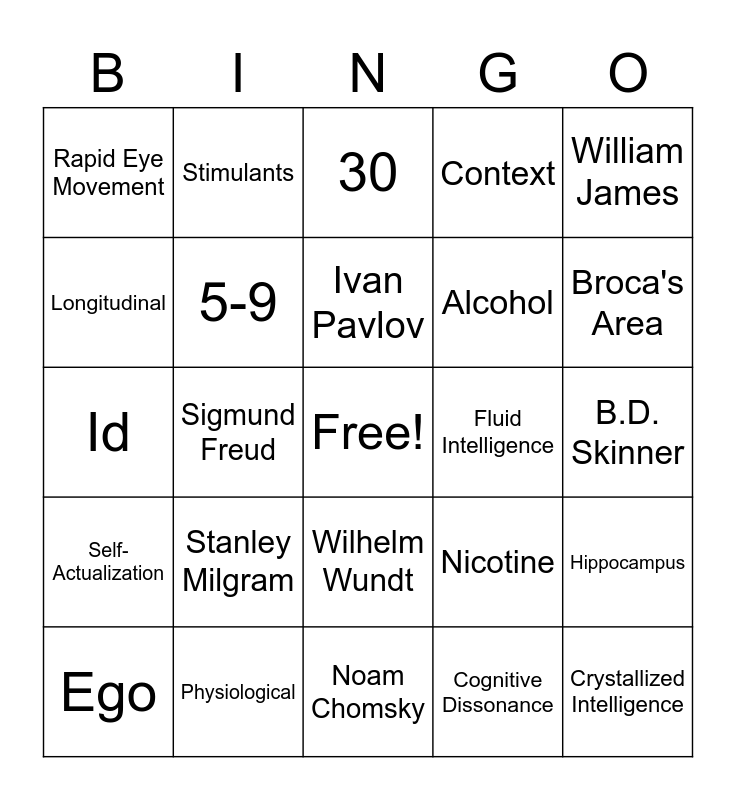 | B | I | N | G | O |
|---|---|---|---|---|
| Rapid Eye Movement | Stimulants | 30 | Context | William James |
| Longitudinal | 5-9 | Ivan Pavlov | Alcohol | Broca's Area |
| Id | Sigmund Freud | Free! | Fluid Intelligence | B.D. Skinner |
| Self-Actualization | Stanley Milgram | Wilhelm Wundt | Nicotine | Hippocampus |
| Ego | Physiological | Noam Chomsky | Cognitive Dissonance | Crystallized Intelligence |